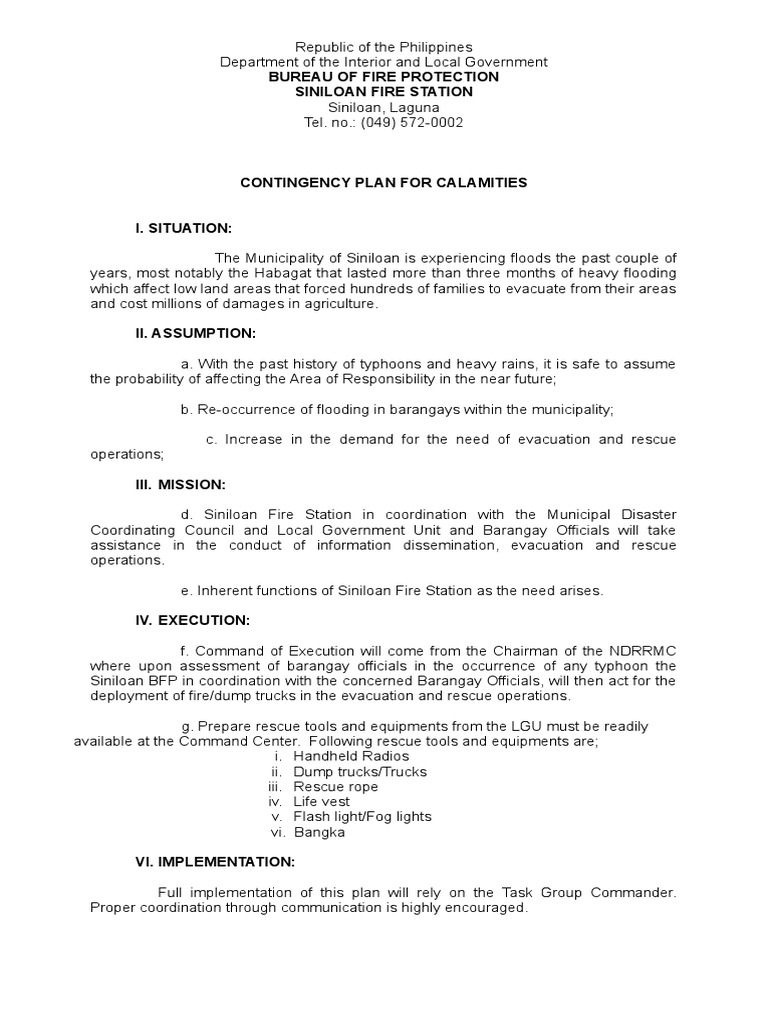 Republic of the Philippines
Department of the Interior and Local Government
BUREAU OF FIRE PROTECTION
SINILOAN FIRE STATION
Siniloan, Laguna
Tel. no.: (049) 572-0002

CONTINGENCY PLAN FOR CALAMITIES

I. SITUATION:

The Municipality of Siniloan is experiencing floods the past couple of years, most notably the Habagat that lasted more than three months of heavy flooding which affect low land areas that forced hundreds of families to evacuate from their areas and cost millions of damages in agriculture.

II. ASSUMPTION:

a. With the past history of typhoons and heavy rains, it is safe to assume the probability of affecting the Area of Responsibility in the near future;

b. Re-occurrence of flooding in barangays within the municipality;

c. Increase in the demand for the need of evacuation and rescue operations;

III. MISSION:

d. Siniloan Fire Station in coordination with the Municipal Disaster Coordinating Council and Local Government Unit and Barangay Officials will take assistance in the conduct of information dissemination, evacuation and rescue operations.

e. Inherent functions of Siniloan Fire Station as the need arises.

IV. EXECUTION:

f. Command of Execution will come from the Chairman of the NDRRMC where upon assessment of barangay officials in the occurrence of any typhoon the Siniloan BFP in coordination with the concerned Barangay Officials, will then act for the deployment of fire/dump trucks in the evacuation and rescue operations.

g. Prepare rescue tools and equipments from the LGU must be readily available at the Command Center. Following rescue tools and equipments are;
i. Handheld Radios
ii. Dump trucks/Trucks
iii. Rescue rope
iv. Life vest
v. Flash light/Fog lights
vi. Bangka

VI. IMPLEMENTATION:

Full implementation of this plan will rely on the Task Group Commander. Proper coordination through communication is highly encouraged.